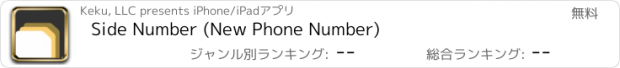 Keku, LLC presents iPhone/iPadアプリ

無料

Side Number (New Phone Number)

ジャンル別ランキング: --

総合ランキング: --